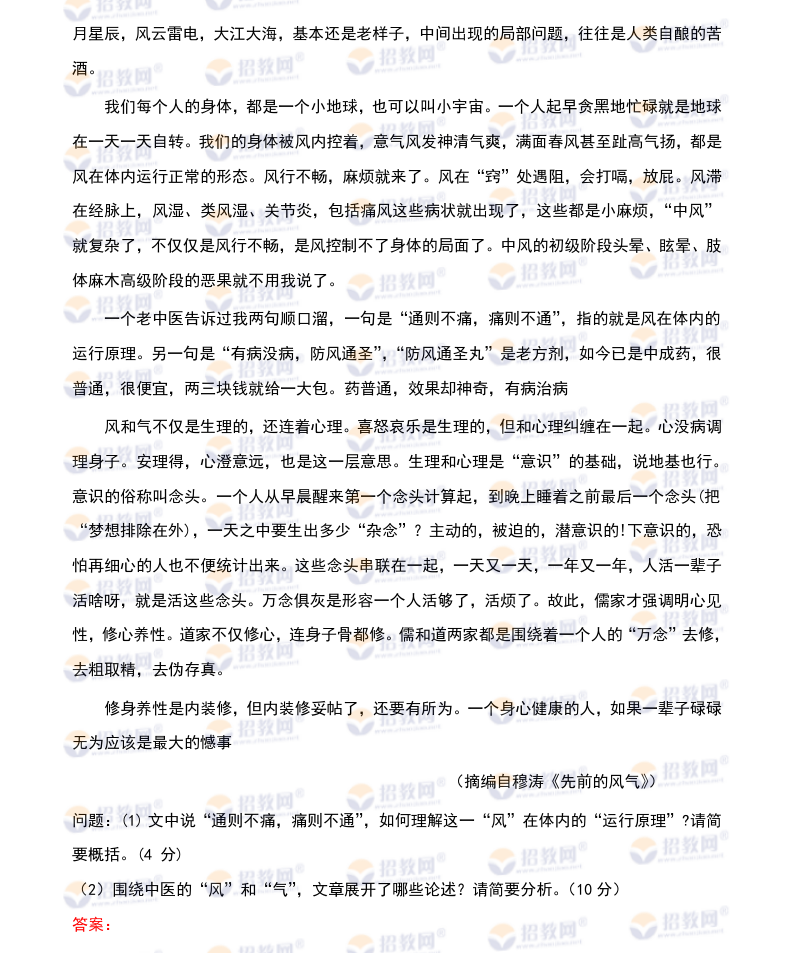 月星辰，风云雷电，大江大海，基本还是老样子，中间出现的局部问题，往往是人类自酿的苦酒。

我们每个人的身体，都是一个小地球，也可以叫小宇宙。一个人起早贪黑地忙碌就是地球在一天一天自转。我们的身体被风内控着，意气风发神清气爽，满面春风甚至趾高气扬，都是风在体内运行正常的形态。风行不畅，麻烦就来了。风在“窍”处遇阻，会打嗝，放屁。风滞在经脉上，风湿、类风湿、关节炎，包括痛风这些病状就出现了，这些都是小麻烦，“中风”就复杂了，不仅仅是风行不畅，是风控制不了身体的局面了。中风的初级阶段头晕、眩晕、肢体麻木高级阶段的恶果就不用我说了。

一个老中医告诉过我两句顺口溜，一句是“通则不痛，痛则不通”，指的就是风在体内的运行原理。另一句是“有病没病，防风通圣”，“防风通圣丸”是老方剂，如今已是中成药，很普通，很便宜，两三块钱就给一大包。药普通，效果却神奇，有病治病

风和气不仅是生理的，还连着心理。喜怒哀乐是生理的，但和心理纠缠在一起。心没病调理身子。安理得，心澄意远，也是这一层意思。生理和心理是“意识”的基础，说地基也行。意识的俗称叫念头。一个人从早晨醒来第一个念头计算起，到晚上睡着之前最后一个念头(把“梦想排除在外)，一天之中要生出多少“杂念”？主动的，被迫的，潜意识的!下意识的，恐怕再细心的人也不便统计出来。这些念头串联在一起，一天又一天，一年又一年，人活一辈子活啥呀，就是活这些念头。万念俱灰是形容一个人活够了，活烦了。故此，儒家才强调明心见性，修心养性。道家不仅修心，连身子骨都修。儒和道两家都是围绕着一个人的“万念”去修，去粗取精，去伪存真。

修身养性是内装修，但内装修妥帖了，还要有所为。一个身心健康的人，如果一辈子碌碌无为应该是最大的憾事

（摘编自穆涛《先前的风气》）

问题：(1) 文中说“通则不痛，痛则不通”，如何理解这一“风”在体内的“运行原理”?请简要概括。(4 分)

（2）围绕中医的“风”和“气”，文章展开了哪些论述？请简要分析。(10 分)

答案：